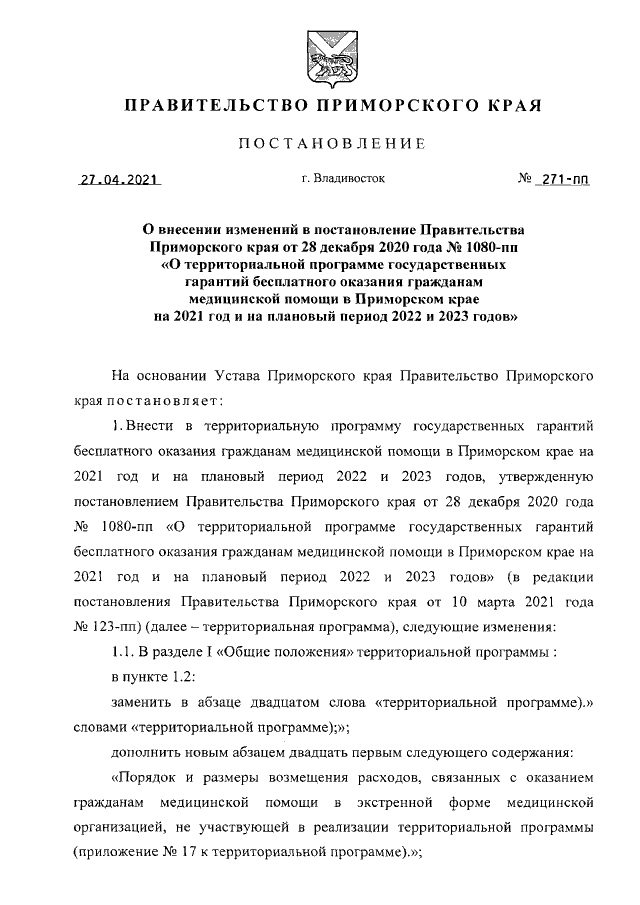 ПРАВИТЕЛЬСТВО ПРИМОРСКОГО КРАЯ

ПОСТАНОВЛЕНИЕ

27.04.2021

г. Владивосток

№ 271-пп

О внесении изменений в постановление Правительства Приморского края от 28 декабря 2020 года № 1080-пп «О территориальной программе государственных гарантий бесплатного оказания гражданам медицинской помощи в Приморском крае на 2021 год и на плановый период 2022 и 2023 годов»

На основании Устава Приморского края Правительство Приморского края постановляет:

1. Внести в территориальную программу государственных гарантий бесплатного оказания гражданам медицинской помощи в Приморском крае на 2021 год и на плановый период 2022 и 2023 годов, утвержденную постановлением Правительства Приморского края от 28 декабря 2020 года № 1080-пп «О территориальной программе государственных гарантий бесплатного оказания гражданам медицинской помощи в Приморском крае на 2021 год и на плановый период 2022 и 2023 годов» (в редакции постановления Правительства Приморского края от 10 марта 2021 года № 123-пп) (далее – территориальная программа), следующие изменения:

1.1. В разделе I «Общие положения» территориальной программы :

в пункте 1.2:

заменить в абзаце двадцатом слова «территориальной программе).» словами «территориальной программе);»;

дополнить новым абзацем двадцать первым следующего содержания:

«Порядок и размеры возмещения расходов, связанных с оказанием гражданам медицинской помощи в экстренной форме медицинской организацией, не участвующей в реализации территориальной программы (приложение № 17 к территориальной программе).»;